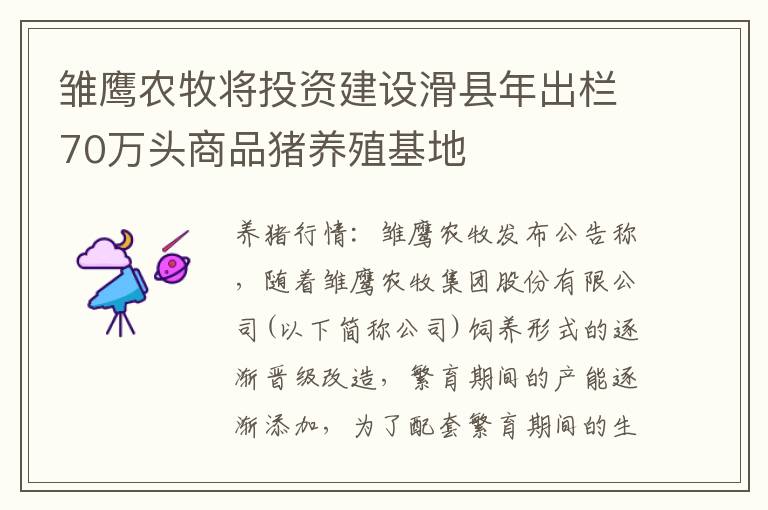 雏鹰农牧将投资建设滑县年出栏70万头商品猪养殖基地

养猪行情：雏鹰农牧发布公告称，随着雏鹰农牧集团股份有限公司(以下简称公司)饲养形式的逐渐晋级改造，繁育期间的产能逐渐添加，为了配套繁育期间的生